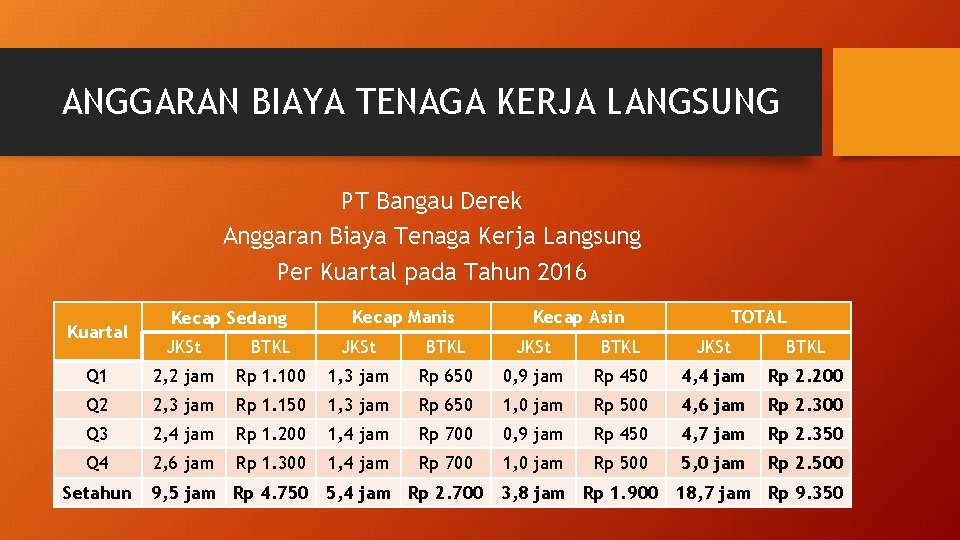 ANGGARAN BIAYA TENAGA KERJA LANGSUNG

PT Bangau Derek
Anggaran Biaya Tenaga Kerja Langsung
Per Kuartal pada Tahun 2016

| Kuartal | Kecap Sedang | | Kecap Manis | | Kecap Asin | | TOTAL | |
|---|---|---|---|---|---|---|---|---|
| | JKSt | BTKL | JKSt | BTKL | JKSt | BTKL | JKSt | BTKL |
| Q1 | 2,2 jam | Rp 1.100 | 1,3 jam | Rp 650 | 0,9 jam | Rp 450 | 4,4 jam | Rp 2.200 |
| Q2 | 2,3 jam | Rp 1.150 | 1,3 jam | Rp 650 | 1,0 jam | Rp 500 | 4,6 jam | Rp 2.300 |
| Q3 | 2,4 jam | Rp 1.200 | 1,4 jam | Rp 700 | 0,9 jam | Rp 450 | 4,7 jam | Rp 2.350 |
| Q4 | 2,6 jam | Rp 1.300 | 1,4 jam | Rp 700 | 1,0 jam | Rp 500 | 5,0 jam | Rp 2.500 |
| Setahun | 9,5 jam | Rp 4.750 | 5,4 jam | Rp 2.700 | 3,8 jam | Rp 1.900 | 18,7 jam | Rp 9.350 |